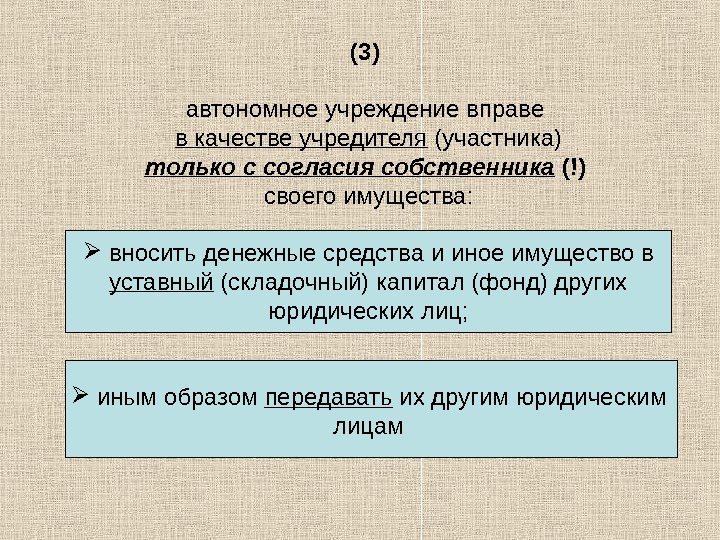 (3)

автономное учреждение вправе
в качестве учредителя (участника)
только с согласия собственника (!)
своего имущества:

➢ вносить денежные средства и иное имущество в уставный (складочный) капитал (фонд) других юридических лиц;

➢ иным образом передавать их другим юридическим лицам